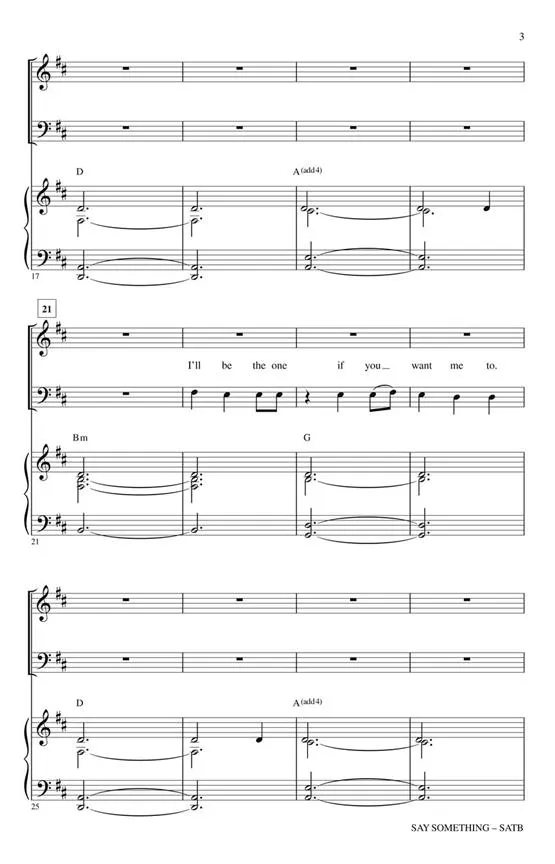 3

D

A(add4)

17

21

I'll be the one if you_ want me to.

Bm

G

21

D

A(add4)

25

SAY SOMETHING – SATB